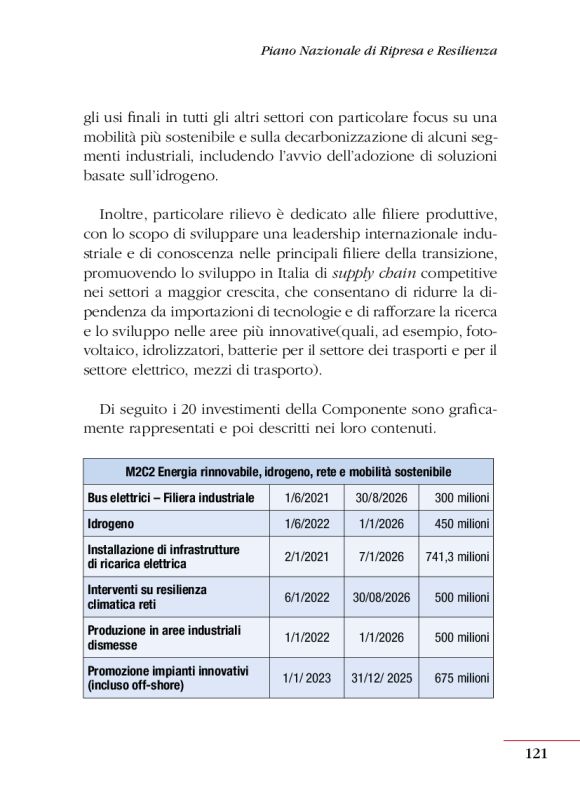 Piano Nazionale di Ripresa e Resilienza

gli usi finali in tutti gli altri settori con particolare focus su una mobilità più sostenibile e sulla decarbonizzazione di alcuni segmenti industriali, includendo l'avvio dell'adozione di soluzioni basate sull'idrogeno.

Inoltre, particolare rilievo è dedicato alle filiere produttive, con lo scopo di sviluppare una leadership internazionale industriale e di conoscenza nelle principali filiere della transizione, promuovendo lo sviluppo in Italia di supply chain competitive nei settori a maggior crescita, che consentano di ridurre la dipendenza da importazioni di tecnologie e di rafforzare la ricerca e lo sviluppo nelle aree più innovative(quali, ad esempio, fotovoltaico, idrolizzatori, batterie per il settore dei trasporti e per il settore elettrico, mezzi di trasporto).

Di seguito i 20 investimenti della Componente sono graficamente rappresentati e poi descritti nei loro contenuti.

| M2C2 Energia rinnovabile, idrogeno, rete e mobilità sostenibile | | | |
|---|---|---|---|
| Bus elettrici – Filiera industriale | 1/6/2021 | 30/8/2026 | 300 milioni |
| Idrogeno | 1/6/2022 | 1/1/2026 | 450 milioni |
| Installazione di infrastrutture di ricarica elettrica | 2/1/2021 | 7/1/2026 | 741,3 milioni |
| Interventi su resilienza climatica reti | 6/1/2022 | 30/08/2026 | 500 milioni |
| Produzione in aree industriali dismesse | 1/1/2022 | 1/1/2026 | 500 milioni |
| Promozione impianti innovativi (incluso off-shore) | 1/1/ 2023 | 31/12/ 2025 | 675 milioni |

121